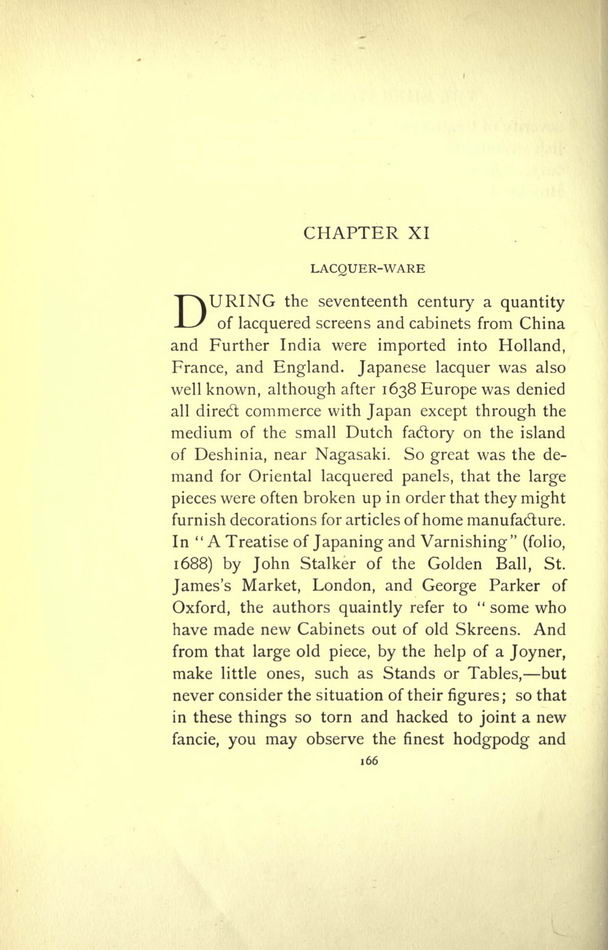 CHAPTER XI

LACQUER-WARE

DURING the seventeenth century a quantity of lacquered screens and cabinets from China and Further India were imported into Holland, France, and England. Japanese lacquer was also well known, although after 1638 Europe was denied all direct commerce with Japan except through the medium of the small Dutch factory on the island of Deshinia, near Nagasaki. So great was the demand for Oriental lacquered panels, that the large pieces were often broken up in order that they might furnish decorations for articles of home manufacture. In "A Treatise of Japaning and Varnishing" (folio, 1688) by John Stalker of the Golden Ball, St. James's Market, London, and George Parker of Oxford, the authors quaintly refer to "some who have made new Cabinets out of old Skreens. And from that large old piece, by the help of a Joyner, make little ones, such as Stands or Tables,—but never consider the situation of their figures; so that in these things so torn and hacked to joint a new fancie, you may observe the finest hodgpodg and

166